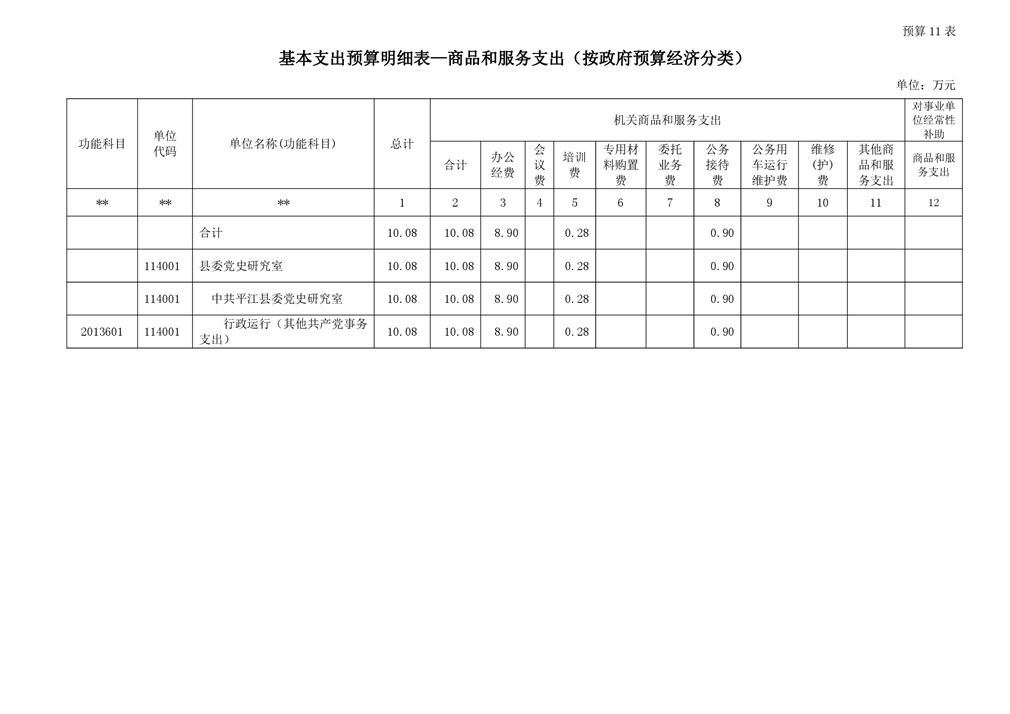 预算 11 表

基本支出预算明细表—商品和服务支出（按政府预算经济分类）

单位：万元

| 功能科目 | 单位代码 | 单位名称(功能科目) | 总计 | 机关商品和服务支出 | | | | | | | | | | 对事业单位经常性补助 |
|---|---|---|---|---|---|---|---|---|---|---|---|---|---|---|
| | | | | 合计 | 办公经费 | 会议费 | 培训费 | 专用材料购置费 | 委托业务费 | 公务接待费 | 公务用车运行维护费 | 维修(护)费 | 其他商品和服务支出 | 商品和服务支出 |
| ** | ** | ** | 1 | 2 | 3 | 4 | 5 | 6 | 7 | 8 | 9 | 10 | 11 | 12 |
| | | 合计 | 10.08 | 10.08 | 8.90 | | 0.28 | | | 0.90 | | | | |
| | 114001 | 县委党史研究室 | 10.08 | 10.08 | 8.90 | | 0.28 | | | 0.90 | | | | |
| | 114001 | 中共平江县委党史研究室 | 10.08 | 10.08 | 8.90 | | 0.28 | | | 0.90 | | | | |
| 2013601 | 114001 | 行政运行（其他共产党事务支出） | 10.08 | 10.08 | 8.90 | | 0.28 | | | 0.90 | | | | |